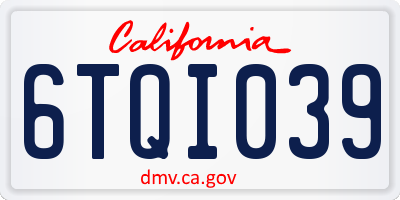 California

6TQI039

dmv.ca.gov